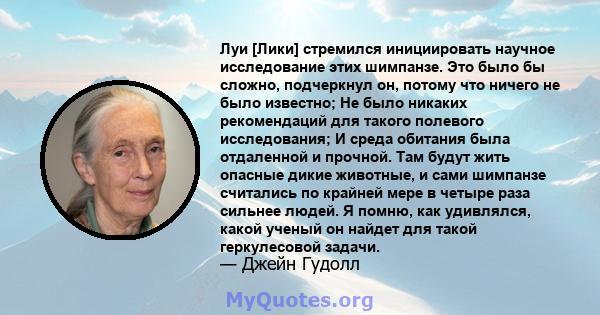 Луи [Лики] стремился инициировать научное исследование этих шимпанзе. Это было бы сложно, подчеркнул он, потому что ничего не было известно; Не было никаких рекомендаций для такого полевого исследования; И среда обитания была отдаленной и прочной. Там будут жить опасные дикие животные, и сами шимпанзе считались по крайней мере в четыре раза сильнее людей. Я помню, как удивлялся, какой ученый он найдет для такой геркулесовой задачи.
— Джейн Гудолл

MyQuotes.org